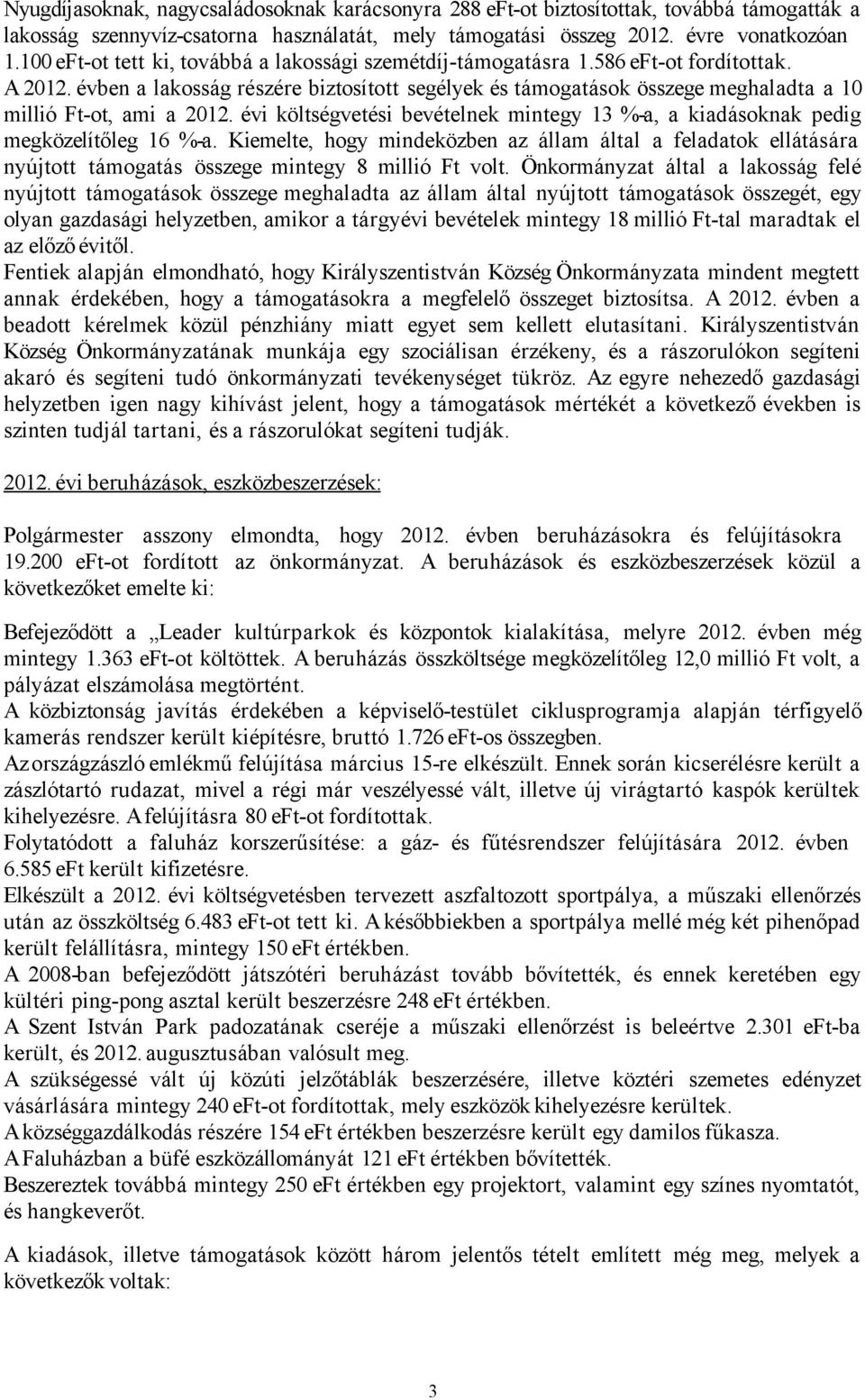 Nyugdíjasoknak, nagycsaládosoknak karácsonyra 288 eFt-ot biztosítottak, továbbá támogatták a lakosság szennyvíz-csatorna használatát, mely támogatási összeg 2012. évre vonatkozóan 1.100 eFt-ot tett ki, továbbá a lakossági szemétdíj-támogatásra 1.586 eFt-ot fordítottak.
A 2012. évben a lakosság részére biztosított segélyek és támogatások összege meghaladta a 10 millió Ft-ot, ami a 2012. évi költségvetési bevételnek mintegy 13 %-a, a kiadásoknak pedig megközelítőleg 16 %-a. Kiemelte, hogy mindeközben az állam által a feladatok ellátására nyújtott támogatás összege mintegy 8 millió Ft volt. Önkormányzat által a lakosság felé nyújtott támogatások összege meghaladta az állam által nyújtott támogatások összegét, egy olyan gazdasági helyzetben, amikor a tárgyévi bevételek mintegy 18 millió Ft-tal maradtak el az előző évitől.
Fentiek alapján elmondható, hogy Királyszentistván Község Önkormányzata mindent megtett annak érdekében, hogy a támogatásokra a megfelelő összeget biztosítsa. A 2012. évben a beadott kérelmek közül pénzhiány miatt egyet sem kellett elutasítani. Királyszentistván Község Önkormányzatának munkája egy szociálisan érzékeny, és a rászorulókon segíteni akaró és segíteni tudó önkormányzati tevékenységet tükröz. Az egyre nehezedő gazdasági helyzetben igen nagy kihívást jelent, hogy a támogatások mértékét a következő években is szinten tudjál tartani, és a rászorulókat segíteni tudják.

2012. évi beruházások, eszközbeszerzések:

Polgármester asszony elmondta, hogy 2012. évben beruházásokra és felújításokra 19.200 eFt-ot fordított az önkormányzat. A beruházások és eszközbeszerzések közül a következőket emelte ki:

Befejeződött a „Leader kultúrparkok és központok kialakítása, melyre 2012. évben még mintegy 1.363 eFt-ot költöttek. A beruházás összköltsége megközelítőleg 12,0 millió Ft volt, a pályázat elszámolása megtörtént.
A közbiztonság javítás érdekében a képviselő-testület ciklusprogramja alapján térfigyelő kamerás rendszer került kiépítésre, bruttó 1.726 eFt-os összegben.
Az országzászló emlékmű felújítása március 15-re elkészült. Ennek során kicserélésre került a zászlótartó rudazat, mivel a régi már veszélyessé vált, illetve új virágtartó kaspók kerültek kihelyezésre. A felújításra 80 eFt-ot fordítottak.
Folytatódott a faluház korszerűsítése: a gáz- és fűtésrendszer felújítására 2012. évben 6.585 eFt került kifizetésre.
Elkészült a 2012. évi költségvetésben tervezett aszfaltozott sportpálya, a műszaki ellenőrzés után az összköltség 6.483 eFt-ot tett ki. A későbbiekben a sportpálya mellé még két pihenőpad került felállításra, mintegy 150 eFt értékben.
A 2008-ban befejeződött játszótéri beruházást tovább bővítették, és ennek keretében egy kültéri ping-pong asztal került beszerzésre 248 eFt értékben.
A Szent István Park padozatának cseréje a műszaki ellenőrzést is beleértve 2.301 eFt-ba került, és 2012. augusztusában valósult meg.
A szükségessé vált új közúti jelzőtáblák beszerzésére, illetve köztéri szemetes edényzet vásárlására mintegy 240 eFt-ot fordítottak, mely eszközök kihelyezésre kerültek.
A községgazdálkodás részére 154 eFt értékben beszerzésre került egy damilos fűkasza.
A Faluházban a büfé eszközállományát 121 eFt értékben bővítették.
Beszereztek továbbá mintegy 250 eFt értékben egy projektort, valamint egy színes nyomtatót, és hangkeverőt.

A kiadások, illetve támogatások között három jelentős tételt említett még meg, melyek a következők voltak:

3